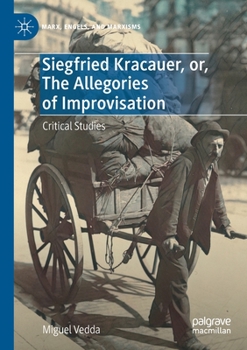 MARX, ENGELS, AND MARXISMS

Siegfried Kracauer, or, The Allegories of Improvisation

Critical Studies

Miguel Vedda

palgrave macmillan